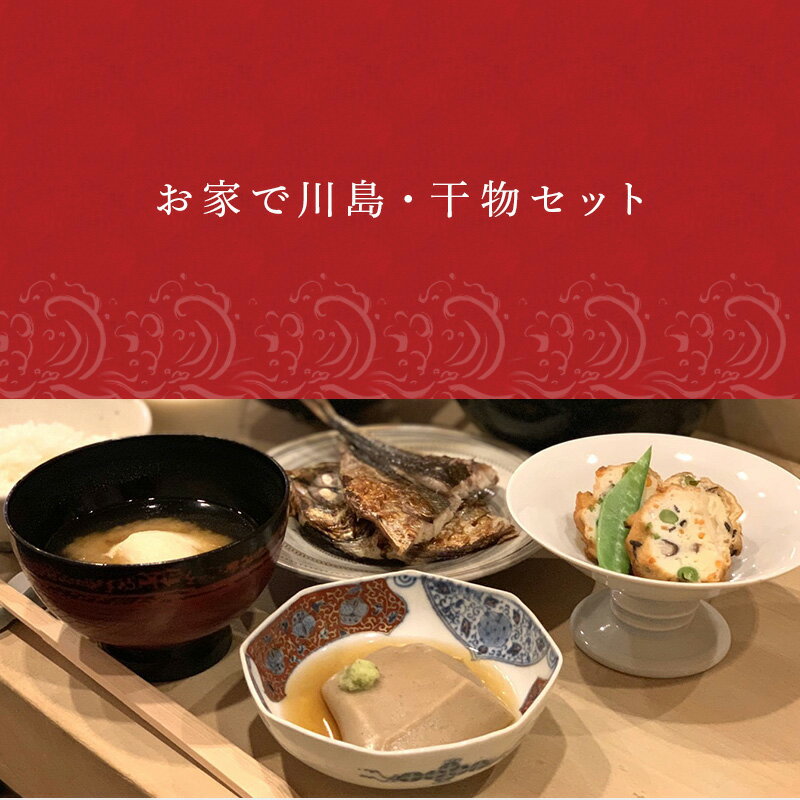 お家で川島・干物セット